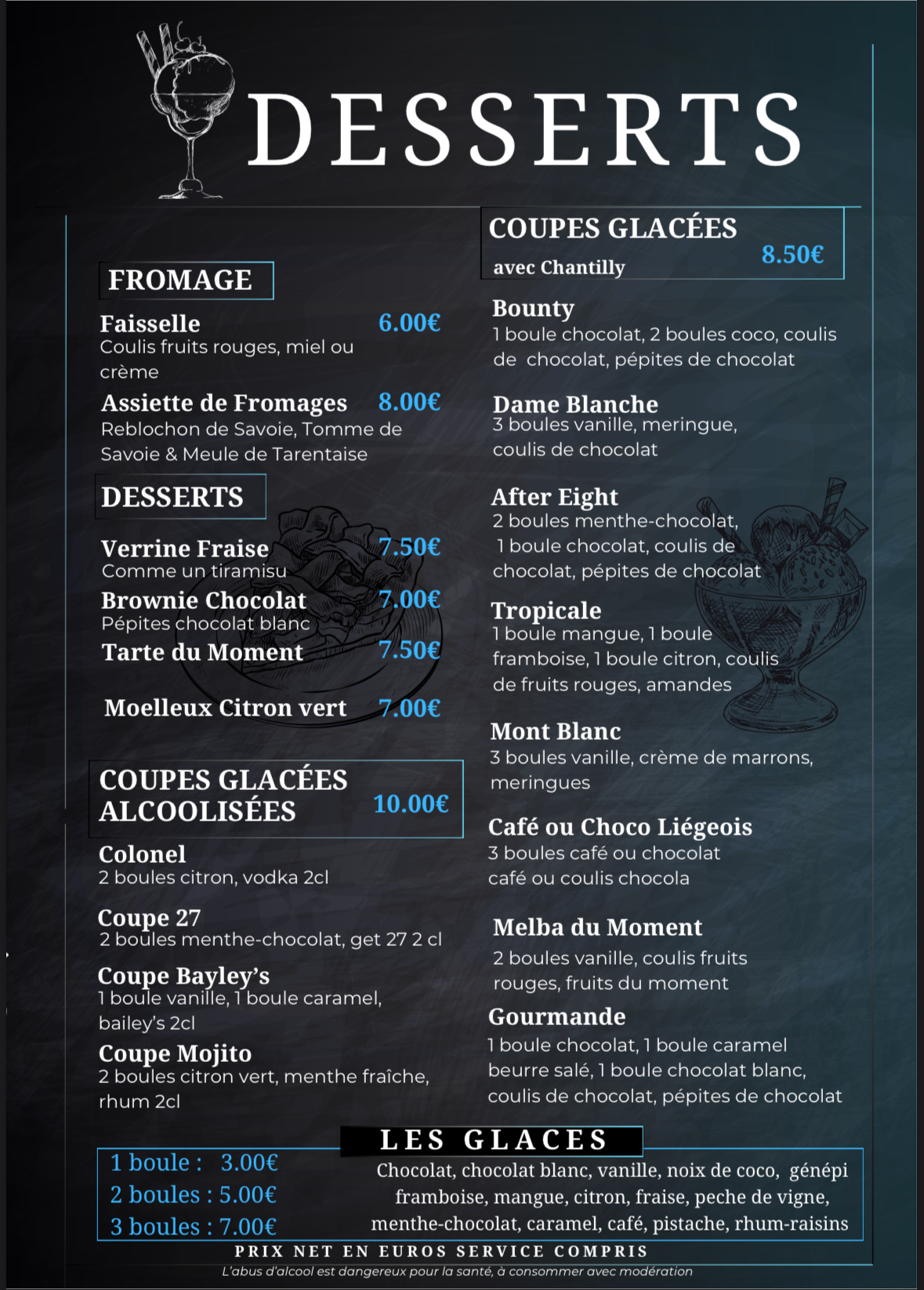 DESSERTS

FROMAGE

Faisselle 6.00€
Coulis fruits rouges, miel ou crème

Assiette de Fromages 8.00€
Reblochon de Savoie, Tomme de Savoie & Meule de Tarentaise

DESSERTS

Verrine Fraise 7.50€
Comme un tiramisu

Brownie Chocolat 7.00€
Pépites chocolat blanc

Tarte du Moment 7.50€

Moelleux Citron vert 7.00€

COUPES GLACÉES ALCOOLISÉES 10.00€

Colonel
2 boules citron, vodka 2cl

Coupe 27
2 boules menthe-chocolat, get 27 2 cl

Coupe Bayley's
1 boule vanille, 1 boule caramel, bailey's 2cl

Coupe Mojito
2 boules citron vert, menthe fraîche, rhum 2cl

COUPES GLACÉES
avec Chantilly 8.50€

Bounty
1 boule chocolat, 2 boules coco, coulis de chocolat, pépites de chocolat

Dame Blanche
3 boules vanille, meringue, coulis de chocolat

After Eight
2 boules menthe-chocolat, 1 boule chocolat, coulis de chocolat, pépites de chocolat

Tropicale
1 boule mangue, 1 boule framboise, 1 boule citron, coulis de fruits rouges, amandes

Mont Blanc
3 boules vanille, crème de marrons, meringues

Café ou Choco Liégeois
3 boules café ou chocolat café ou coulis chocola

Melba du Moment
2 boules vanille, coulis fruits rouges, fruits du moment

Gourmande
1 boule chocolat, 1 boule caramel beurre salé, 1 boule chocolat blanc, coulis de chocolat, pépites de chocolat

LES GLACES

1 boule : 3.00€
2 boules : 5.00€
3 boules : 7.00€

Chocolat, chocolat blanc, vanille, noix de coco, génépi framboise, mangue, citron, fraise, peche de vigne, menthe-chocolat, caramel, café, pistache, rhum-raisins

PRIX NET EN EUROS SERVICE COMPRIS
L'abus d'alcool est dangereux pour la santé, à consommer avec modération